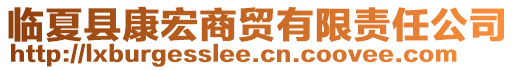 临夏县康宏商贸有限责任公司
http://lxburgesslee.cn.coovee.com